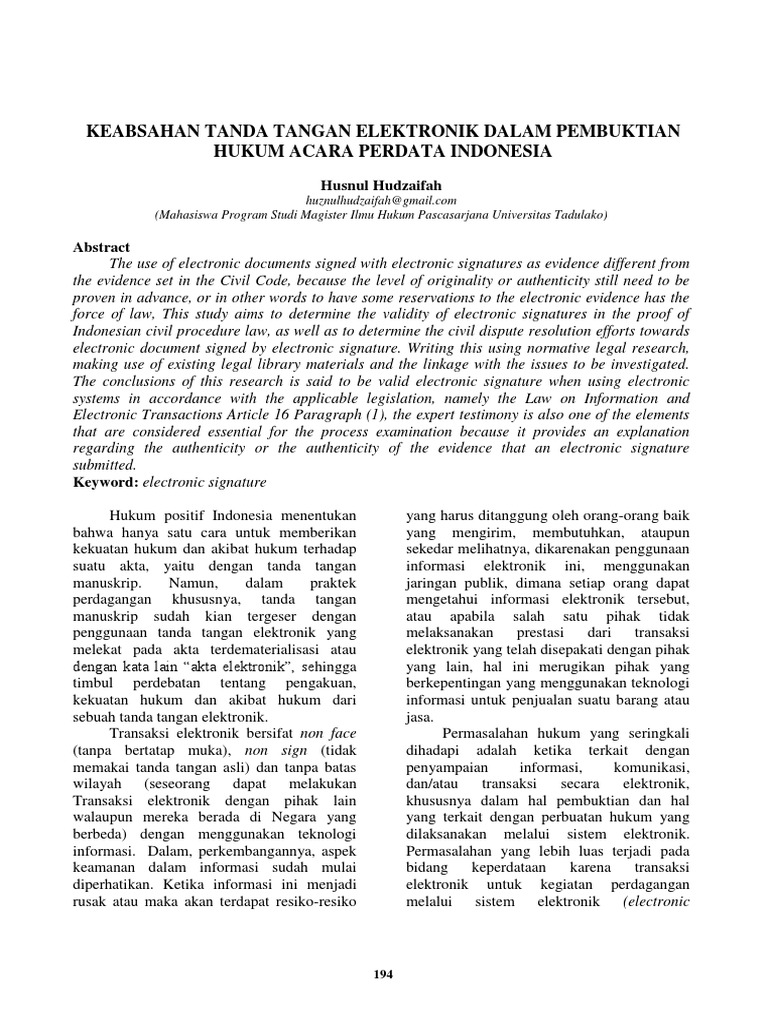 KEABSAHAN TANDA TANGAN ELEKTRONIK DALAM PEMBUKTIAN HUKUM ACARA PERDATA INDONESIA

Husnul Hudzaifah
huznulhudzaifah@gmail.com
(Mahasiswa Program Studi Magister Ilmu Hukum Pascasarjana Universitas Tadulako)

Abstract
The use of electronic documents signed with electronic signatures as evidence different from the evidence set in the Civil Code, because the level of originality or authenticity still need to be proven in advance, or in other words to have some reservations to the electronic evidence has the force of law, This study aims to determine the validity of electronic signatures in the proof of Indonesian civil procedure law, as well as to determine the civil dispute resolution efforts towards electronic document signed by electronic signature. Writing this using normative legal research, making use of existing legal library materials and the linkage with the issues to be investigated. The conclusions of this research is said to be valid electronic signature when using electronic systems in accordance with the applicable legislation, namely the Law on Information and Electronic Transactions Article 16 Paragraph (1), the expert testimony is also one of the elements that are considered essential for the process examination because it provides an explanation regarding the authenticity or the authenticity of the evidence that an electronic signature submitted.
Keyword: electronic signature

Hukum positif Indonesia menentukan bahwa hanya satu cara untuk memberikan kekuatan hukum dan akibat hukum terhadap suatu akta, yaitu dengan tanda tangan manuskrip. Namun, dalam praktek perdagangan khususnya, tanda tangan manuskrip sudah kian tergeser dengan penggunaan tanda tangan elektronik yang melekat pada akta terdematerialisasi atau dengan kata lain “akta elektronik”, sehingga timbul perdebatan tentang pengakuan, kekuatan hukum dan akibat hukum dari sebuah tanda tangan elektronik.

Transaksi elektronik bersifat non face (tanpa bertatap muka), non sign (tidak memakai tanda tangan asli) dan tanpa batas wilayah (seseorang dapat melakukan Transaksi elektronik dengan pihak lain walaupun mereka berada di Negara yang berbeda) dengan menggunakan teknologi informasi. Dalam, perkembangannya, aspek keamanan dalam informasi sudah mulai diperhatikan. Ketika informasi ini menjadi rusak atau maka akan terdapat resiko-resiko yang harus ditanggung oleh orang-orang baik yang mengirim, membutuhkan, ataupun sekedar melihatnya, dikarenakan penggunaan informasi elektronik ini, menggunakan jaringan publik, dimana setiap orang dapat mengetahui informasi elektronik tersebut, atau apabila salah satu pihak tidak melaksanakan prestasi dari transaksi elektronik yang telah disepakati dengan pihak yang lain, hal ini merugikan pihak yang berkepentingan yang menggunakan teknologi informasi untuk penjualan suatu barang atau jasa.

Permasalahan hukum yang seringkali dihadapi adalah ketika terkait dengan penyampaian informasi, komunikasi, dan/atau transaksi secara elektronik, khususnya dalam hal pembuktian dan hal yang terkait dengan perbuatan hukum yang dilaksanakan melalui sistem elektronik. Permasalahan yang lebih luas terjadi pada bidang keperdataan karena transaksi elektronik untuk kegiatan perdagangan melalui sistem elektronik (electronic

194